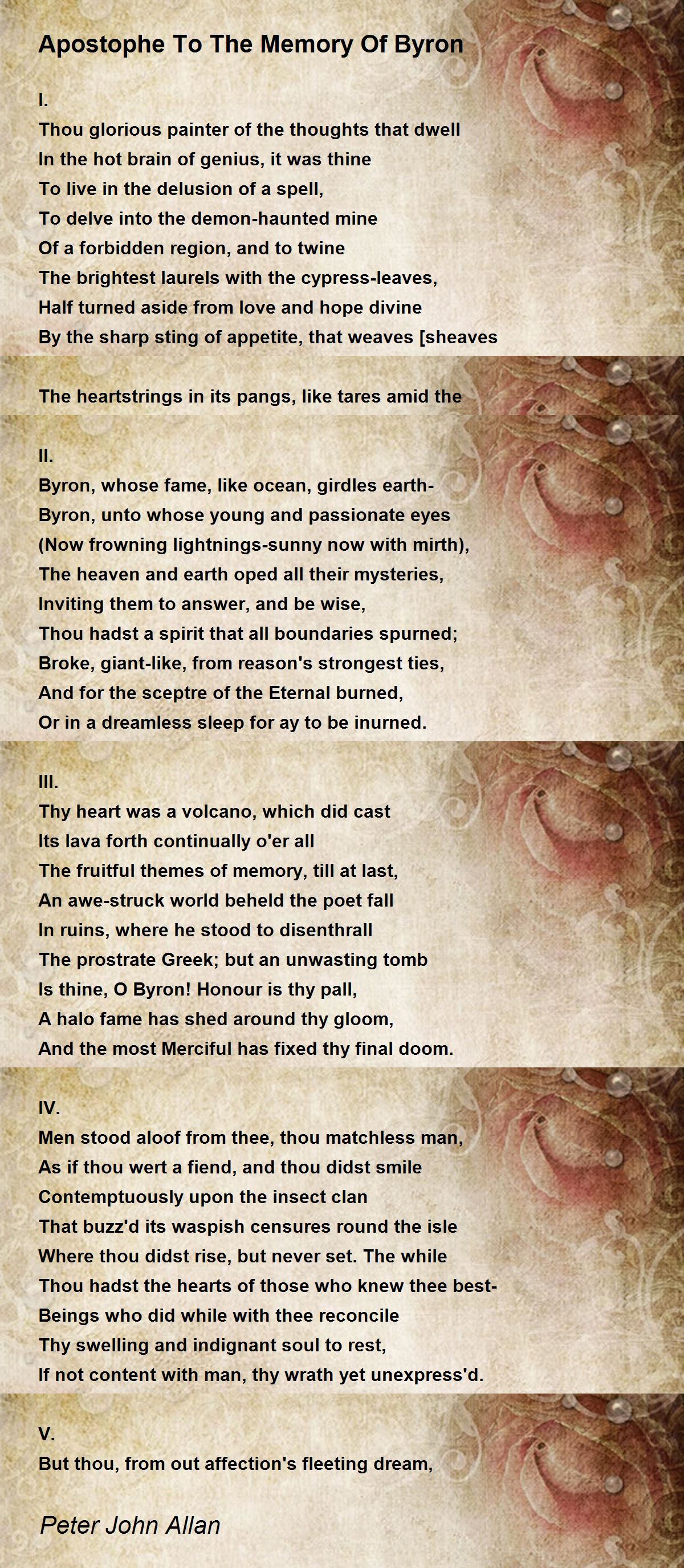 Apostophe To The Memory Of Byron

I.
Thou glorious painter of the thoughts that dwell
In the hot brain of genius, it was thine
To live in the delusion of a spell,
To delve into the demon-haunted mine
Of a forbidden region, and to twine
The brightest laurels with the cypress-leaves,
Half turned aside from love and hope divine
By the sharp sting of appetite, that weaves [sheaves

The heartstrings in its pangs, like tares amid the

II.
Byron, whose fame, like ocean, girdles earth-
Byron, unto whose young and passionate eyes
(Now frowning lightnings-sunny now with mirth),
The heaven and earth oped all their mysteries,
Inviting them to answer, and be wise,
Thou hadst a spirit that all boundaries spurned;
Broke, giant-like, from reason's strongest ties,
And for the sceptre of the Eternal burned,
Or in a dreamless sleep for ay to be inurned.

III.
Thy heart was a volcano, which did cast
Its lava forth continually o'er all
The fruitful themes of memory, till at last,
An awe-struck world beheld the poet fall
In ruins, where he stood to disenthrall
The prostrate Greek; but an unwasting tomb
Is thine, O Byron! Honour is thy pall,
A halo fame has shed around thy gloom,
And the most Merciful has fixed thy final doom.

IV.
Men stood aloof from thee, thou matchless man,
As if thou wert a fiend, and thou didst smile
Contemptuously upon the insect clan
That buzz'd its waspish censures round the isle
Where thou didst rise, but never set. The while
Thou hadst the hearts of those who knew thee best-
Beings who did while with thee reconcile
Thy swelling and indignant soul to rest,
If not content with man, thy wrath yet unexpress'd.

V.
But thou, from out affection's fleeting dream,

Peter John Allan